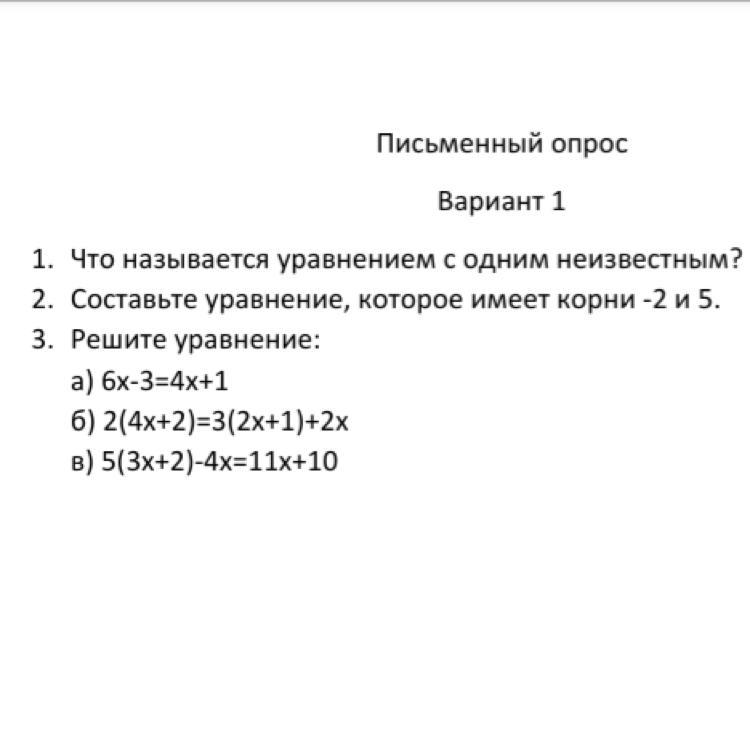 Письменный опрос

Вариант 1

1. Что называется уравнением с одним неизвестным?
2. Составьте уравнение, которое имеет корни -2 и 5.
3. Решите уравнение:
а) $6x-3=4x+1$
б) $2(4x+2)=3(2x+1)+2x$
в) $5(3x+2)-4x=11x+10$